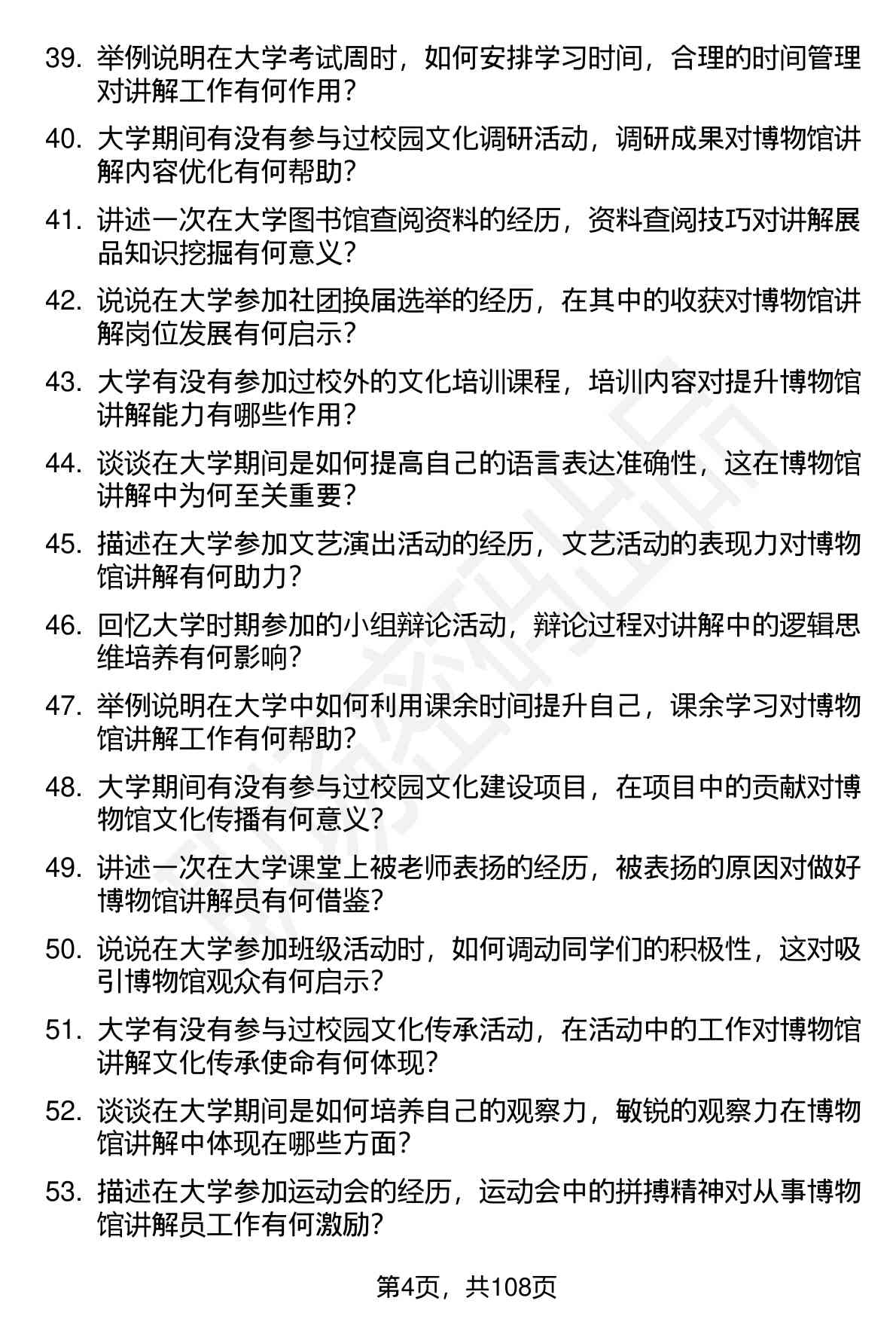 39. 举例说明在大学考试周时，如何安排学习时间，合理的时间管理对讲解工作有何作用？

40. 大学期间有没有参与过校园文化调研活动，调研成果对博物馆讲解内容优化有何帮助？

41. 讲述一次在大学图书馆查阅资料的经历，资料查阅技巧对讲解展品知识挖掘有何意义？

42. 说说在大学参加社团换届选举的经历，在其中的收获对博物馆讲解岗位发展有何启示？

43. 大学有没有参加过校外的文化培训课程，培训内容对提升博物馆讲解能力有哪些作用？

44. 谈谈在大学期间是如何提高自己的语言表达准确性，这在博物馆讲解中为何至关重要？

45. 描述在大学参加文艺演出活动的经历，文艺活动的表现力对博物馆讲解有何助力？

46. 回忆大学时期参加的小组辩论活动，辩论过程对讲解中的逻辑思维培养有何影响？

47. 举例说明在大学中如何利用课余时间提升自己，课余学习对博物馆讲解工作有何帮助？

48. 大学期间有没有参与过校园文化建设项目，在项目中的贡献对博物馆文化传播有何意义？

49. 讲述一次在大学课堂上被老师表扬的经历，被表扬的原因对做好博物馆讲解员有何借鉴？

50. 说说在大学参加班级活动时，如何调动同学们的积极性，这对吸引博物馆观众有何启示？

51. 大学有没有参与过校园文化传承活动，在活动中的工作对博物馆讲解文化传承使命有何体现？

52. 谈谈在大学期间是如何培养自己的观察力，敏锐的观察力在博物馆讲解中体现在哪些方面？

53. 描述在大学参加运动会的经历，运动会中的拼搏精神对从事博物馆讲解员工作有何激励？

第4页，共108页